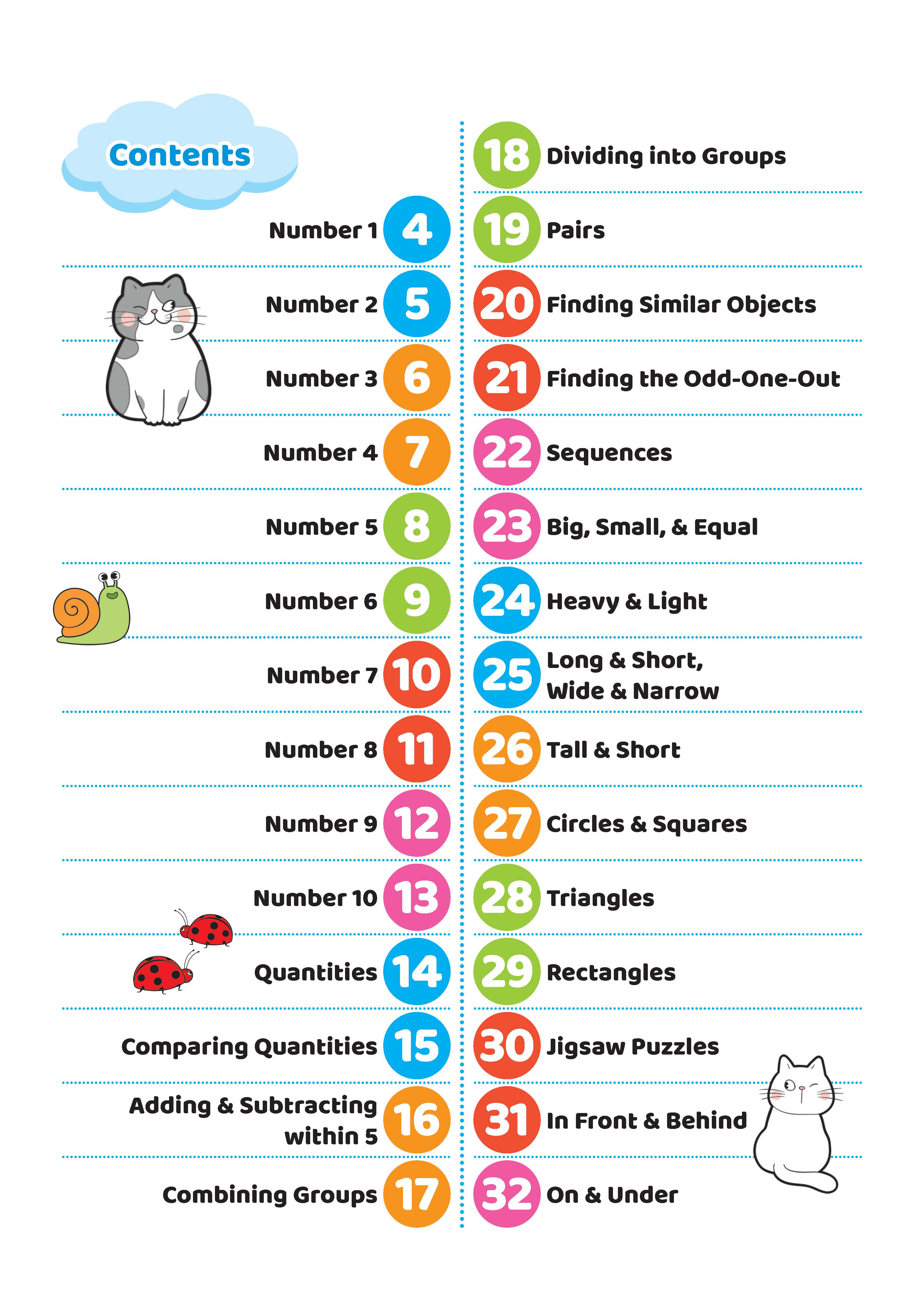 Contents

Number 1 4
Number 2 5
Number 3 6
Number 4 7
Number 5 8
Number 6 9
Number 7 10
Number 8 11
Number 9 12
Number 10 13
Quantities 14
Comparing Quantities 15
Adding & Subtracting within 5 16
Combining Groups 17

18 Dividing into Groups
19 Pairs
20 Finding Similar Objects
21 Finding the Odd-One-Out
22 Sequences
23 Big, Small, & Equal
24 Heavy & Light
25 Long & Short, Wide & Narrow
26 Tall & Short
27 Circles & Squares
28 Triangles
29 Rectangles
30 Jigsaw Puzzles
31 In Front & Behind
32 On & Under